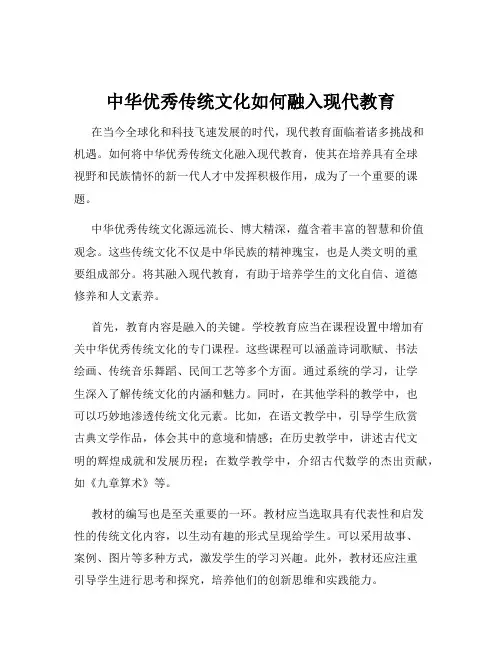 中华优秀传统文化如何融入现代教育

在当今全球化和科技飞速发展的时代，现代教育面临着诸多挑战和机遇。如何将中华优秀传统文化融入现代教育，使其在培养具有全球视野和民族情怀的新一代人才中发挥积极作用，成为了一个重要的课题。

中华优秀传统文化源远流长、博大精深，蕴含着丰富的智慧和价值观念。这些传统文化不仅是中华民族的精神瑰宝，也是人类文明的重要组成部分。将其融入现代教育，有助于培养学生的文化自信、道德修养和人文素养。

首先，教育内容是融入的关键。学校教育应当在课程设置中增加有关中华优秀传统文化的专门课程。这些课程可以涵盖诗词歌赋、书法绘画、传统音乐舞蹈、民间工艺等多个方面。通过系统的学习，让学生深入了解传统文化的内涵和魅力。同时，在其他学科的教学中，也可以巧妙地渗透传统文化元素。比如，在语文教学中，引导学生欣赏古典文学作品，体会其中的意境和情感；在历史教学中，讲述古代文明的辉煌成就和发展历程；在数学教学中，介绍古代数学的杰出贡献，如《九章算术》等。

教材的编写也是至关重要的一环。教材应当选取具有代表性和启发性的传统文化内容，以生动有趣的形式呈现给学生。可以采用故事、案例、图片等多种方式，激发学生的学习兴趣。此外，教材还应注重引导学生进行思考和探究，培养他们的创新思维和实践能力。